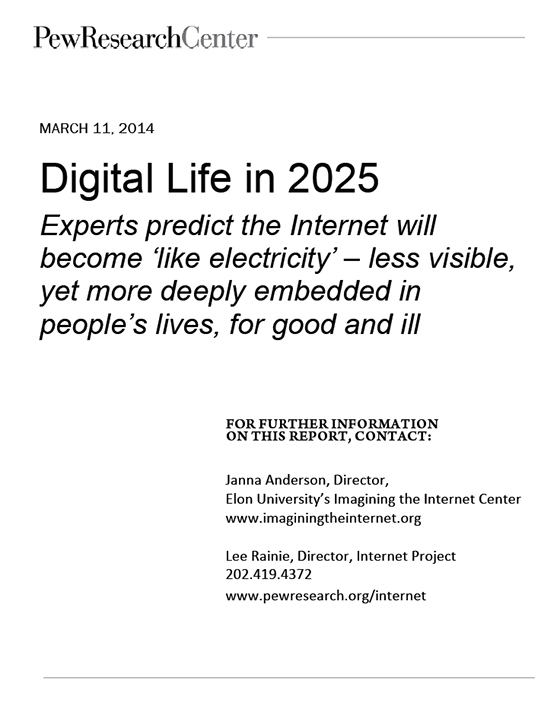 PewResearchCenter

MARCH 11, 2014

Digital Life in 2025

Experts predict the Internet will become 'like electricity' – less visible, yet more deeply embedded in people's lives, for good and ill

FOR FURTHER INFORMATION
ON THIS REPORT, CONTACT:

Janna Anderson, Director,
Elon University's Imagining the Internet Center
www.imaginingtheinternet.org

Lee Rainie, Director, Internet Project
202.419.4372
www.pewresearch.org/internet